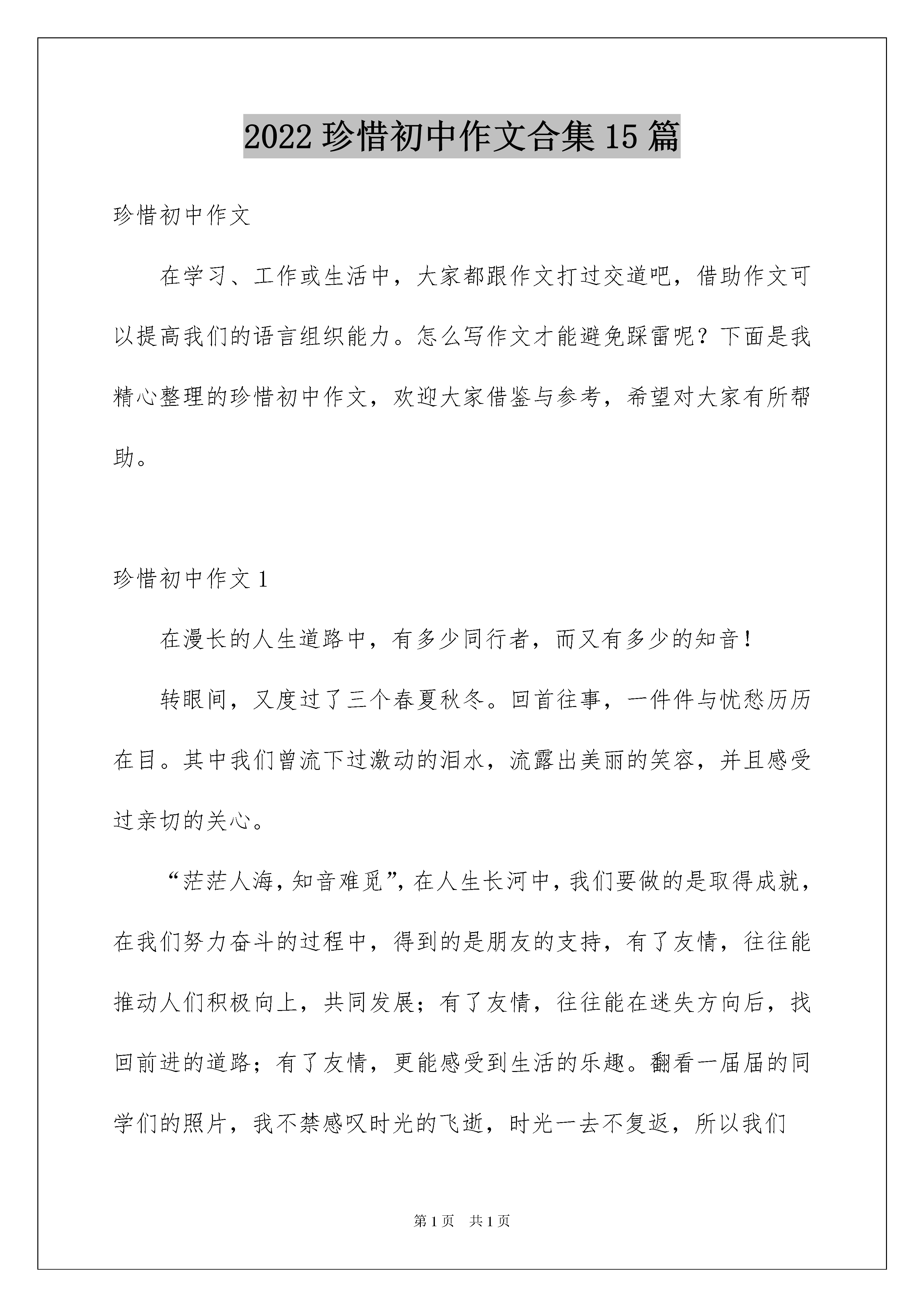 2022 珍惜初中作文合集 15 篇

珍惜初中作文

在学习、工作或生活中，大家都跟作文打过交道吧，借助作文可以提高我们的语言组织能力。怎么写作文才能避免踩雷呢？下面是我精心整理的珍惜初中作文，欢迎大家借鉴与参考，希望对大家有所帮助。

珍惜初中作文 1

在漫长的人生道路中，有多少同行者，而又有多少的知音！

转眼间，又度过了三个春夏秋冬。回首往事，一件件与忧愁历历在目。其中我们曾流下过激动的泪水，流露出美丽的笑容，并且感受过亲切的关心。

“茫茫人海，知音难觅”，在人生长河中，我们要做的是取得成就，在我们努力奋斗的过程中，得到的是朋友的支持，有了友情，往往能推动人们积极向上，共同发展；有了友情，往往能在迷失方向后，找回前进的道路；有了友情，更能感受到生活的乐趣。翻看一届届的同学们的照片，我不禁感叹时光的飞逝，时光一去不复返，所以我们

第 1 页　共 1 页